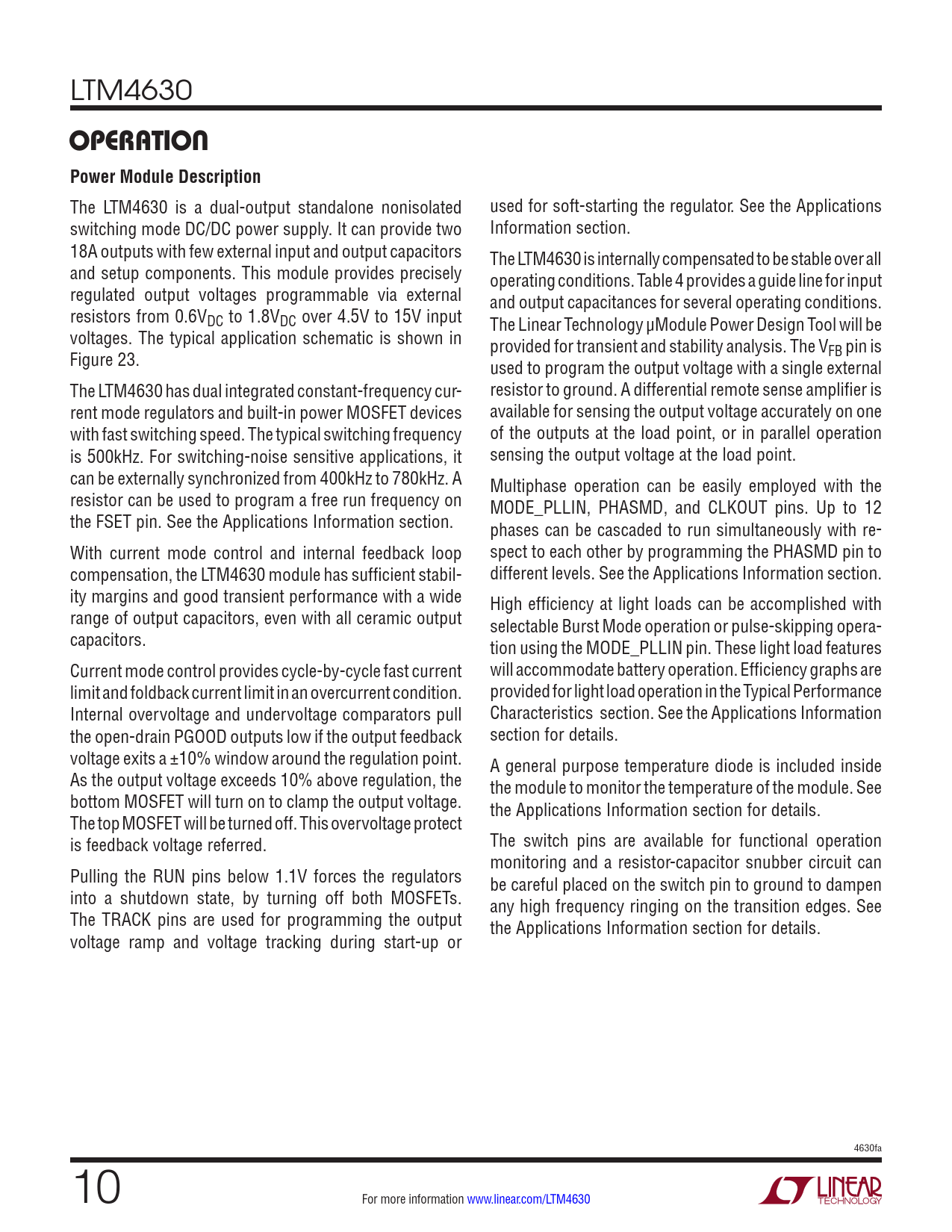 LTM4630

OPERATION

Power Module Description

The LTM4630 is a dual-output standalone nonisolated switching mode DC/DC power supply. It can provide two 18A outputs with few external input and output capacitors and setup components. This module provides precisely regulated output voltages programmable via external resistors from $0.6V_{DC}$ to $1.8V_{DC}$ over 4.5V to 15V input voltages. The typical application schematic is shown in Figure 23.

The LTM4630 has dual integrated constant-frequency current mode regulators and built-in power MOSFET devices with fast switching speed. The typical switching frequency is 500kHz. For switching-noise sensitive applications, it can be externally synchronized from 400kHz to 780kHz. A resistor can be used to program a free run frequency on the FSET pin. See the Applications Information section.

With current mode control and internal feedback loop compensation, the LTM4630 module has sufficient stability margins and good transient performance with a wide range of output capacitors, even with all ceramic output capacitors.

Current mode control provides cycle-by-cycle fast current limit and foldback current limit in an overcurrent condition. Internal overvoltage and undervoltage comparators pull the open-drain PGOOD outputs low if the output feedback voltage exits a ±10% window around the regulation point. As the output voltage exceeds 10% above regulation, the bottom MOSFET will turn on to clamp the output voltage. The top MOSFET will be turned off. This overvoltage protect is feedback voltage referred.

Pulling the RUN pins below 1.1V forces the regulators into a shutdown state, by turning off both MOSFETs. The TRACK pins are used for programming the output voltage ramp and voltage tracking during start-up or used for soft-starting the regulator. See the Applications Information section.

The LTM4630 is internally compensated to be stable over all operating conditions. Table 4 provides a guide line for input and output capacitances for several operating conditions. The Linear Technology µModule Power Design Tool will be provided for transient and stability analysis. The $V_{FB}$ pin is used to program the output voltage with a single external resistor to ground. A differential remote sense amplifier is available for sensing the output voltage accurately on one of the outputs at the load point, or in parallel operation sensing the output voltage at the load point.

Multiphase operation can be easily employed with the MODE_PLLIN, PHASMD, and CLKOUT pins. Up to 12 phases can be cascaded to run simultaneously with respect to each other by programming the PHASMD pin to different levels. See the Applications Information section.

High efficiency at light loads can be accomplished with selectable Burst Mode operation or pulse-skipping operation using the MODE_PLLIN pin. These light load features will accommodate battery operation. Efficiency graphs are provided for light load operation in the Typical Performance Characteristics section. See the Applications Information section for details.

A general purpose temperature diode is included inside the module to monitor the temperature of the module. See the Applications Information section for details.

The switch pins are available for functional operation monitoring and a resistor-capacitor snubber circuit can be careful placed on the switch pin to ground to dampen any high frequency ringing on the transition edges. See the Applications Information section for details.

4630fa

10

For more information www.linear.com/LTM4630

LINEAR TECHNOLOGY